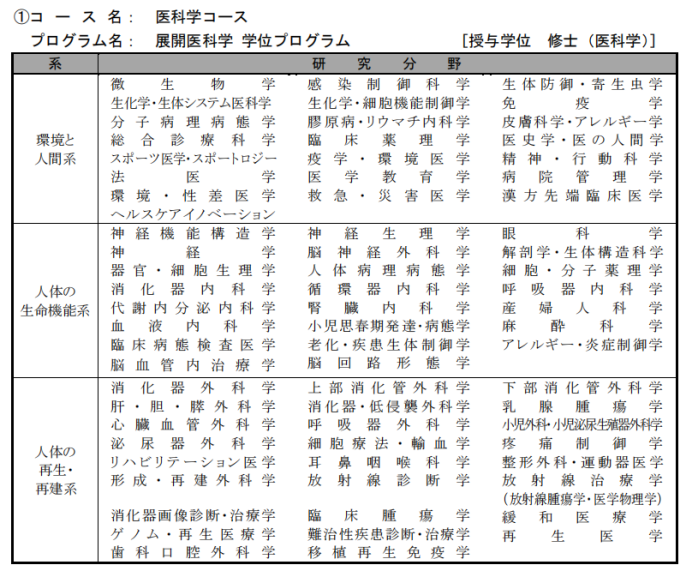 ①コース名： 医科学コース

プログラム名： 展開医科学 学位プログラム ［授与学位 修士（医科学）］

| 系 | 研究分野 | | |
|---|---|---|---|
| 環境と人間系 | 微生物学 | 感染制御科学 | 生体防御・寄生虫学 |
| | 生化学・生体システム医科学 | 生化学・細胞機能制御学 | 免疫学 |
| | 分子病理病態学 | 膠原病・リウマチ内科学 | 皮膚科学・アレルギー学 |
| | 総合診療科学 | 臨床薬理学 | 医史学・医の人間学 |
| | スポーツ医学・スポートロジー | 疫学・環境医学 | 精神・行動科学 |
| | 法医学 | 医学教育学 | 病院管理学 |
| | 環境・性差医学 | 救急・災害医学 | 漢方先端臨床医学 |
| | ヘルスケアイノベーション | | |
| 人体の生命機能系 | 神経機能構造学 | 神経生理学 | 眼科学 |
| | 神経学 | 脳神経外科学 | 解剖学・生体構造科学 |
| | 器官・細胞生理学 | 人体病理病態学 | 細胞・分子薬理学 |
| | 消化器内科学 | 循環器内科学 | 呼吸器内科学 |
| | 代謝内分泌内科学 | 腎臓内科学 | 産婦人科学 |
| | 血液内科学 | 小児思春期発達・病態学 | 麻酔科学 |
| | 臨床病態検査医学 | 老化・疾患生体制御学 | アレルギー・炎症制御学 |
| | 脳血管内治療学 | 脳回路形態学 | |
| 人体の再生・再建系 | 消化器外科学 | 上部消化管外科学 | 下部消化管外科学 |
| | 肝・胆・膵外科学 | 消化器・低侵襲外科学 | 乳腺腫瘍学 |
| | 心臓血管外科学 | 呼吸器外科学 | 小児外科・小児泌尿生殖器外科学 |
| | 泌尿器外科学 | 細胞療法・輸血学 | 疼痛制御学 |
| | リハビリテーション医学 | 耳鼻咽喉科学 | 整形外科・運動器医学 |
| | 形成・再建外科学 | 放射線診断学 | 放射線治療学（放射線腫瘍学・医学物理学） |
| | 消化器画像診断・治療学 | 臨床腫瘍学 | 緩和医療学 |
| | ゲノム・再生医療学 | 難治性疾患診断・治療学 | 再生医学 |
| | 歯科口腔外科学 | 移植再生免疫学 | |